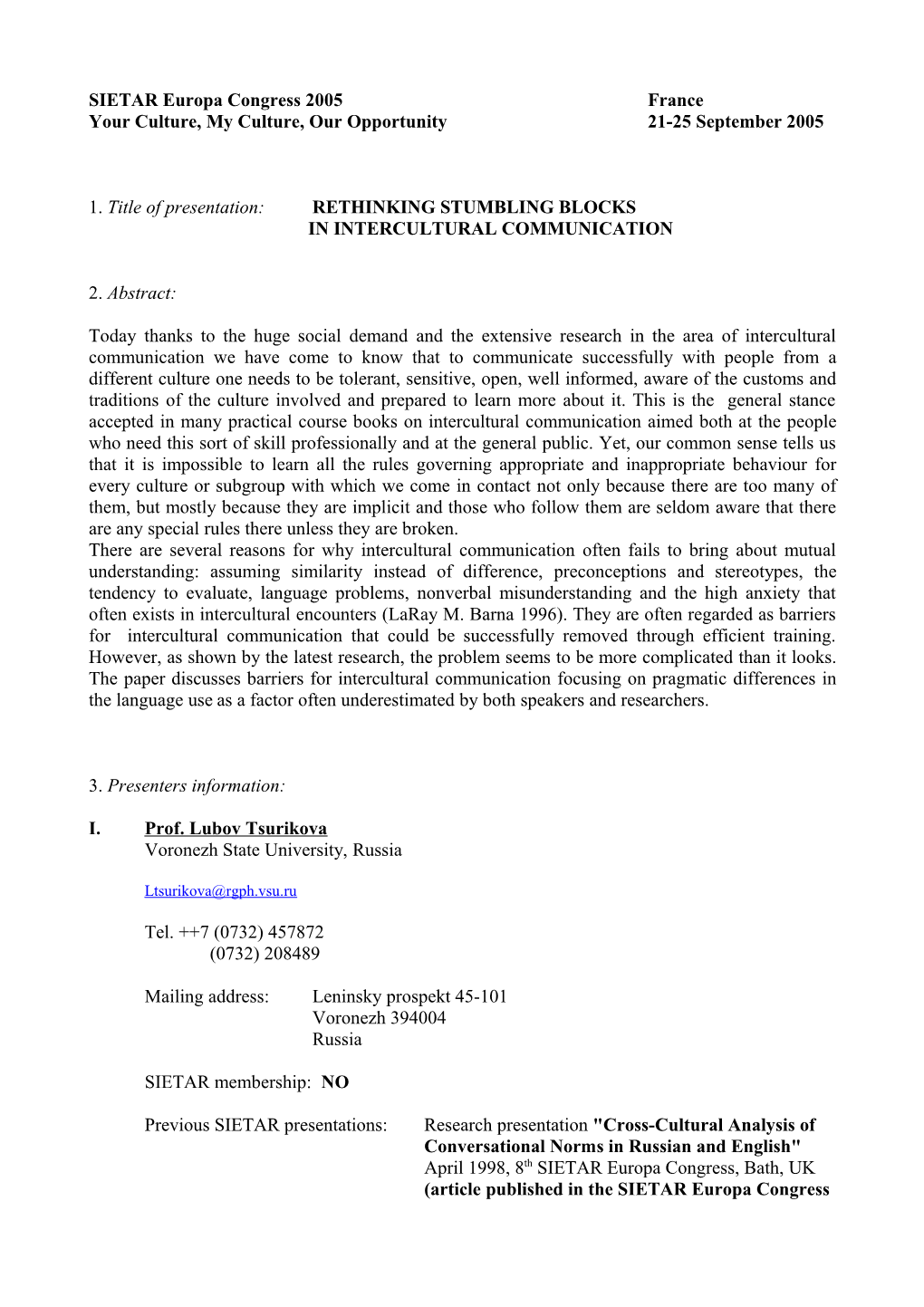 SIETAR Europa Congress 2005 France
Your Culture, My Culture, Our Opportunity 21-25 September 2005

1. Title of presentation: RETHINKING STUMBLING BLOCKS IN INTERCULTURAL COMMUNICATION

2. Abstract:

Today thanks to the huge social demand and the extensive research in the area of intercultural communication we have come to know that to communicate successfully with people from a different culture one needs to be tolerant, sensitive, open, well informed, aware of the customs and traditions of the culture involved and prepared to learn more about it. This is the general stance accepted in many practical course books on intercultural communication aimed both at the people who need this sort of skill professionally and at the general public. Yet, our common sense tells us that it is impossible to learn all the rules governing appropriate and inappropriate behaviour for every culture or subgroup with which we come in contact not only because there are too many of them, but mostly because they are implicit and those who follow them are seldom aware that there are any special rules there unless they are broken.
There are several reasons for why intercultural communication often fails to bring about mutual understanding: assuming similarity instead of difference, preconceptions and stereotypes, the tendency to evaluate, language problems, nonverbal misunderstanding and the high anxiety that often exists in intercultural encounters (LaRay M. Barna 1996). They are often regarded as barriers for intercultural communication that could be successfully removed through efficient training. However, as shown by the latest research, the problem seems to be more complicated than it looks. The paper discusses barriers for intercultural communication focusing on pragmatic differences in the language use as a factor often underestimated by both speakers and researchers.

3. Presenters information:

I. Prof. Lubov Tsurikova
Voronezh State University, Russia

Ltsurikova@rgph.vsu.ru

Tel. ++7 (0732) 457872
(0732) 208489

Mailing address: Leninsky prospekt 45-101
Voronezh 394004
Russia

SIETAR membership: NO

Previous SIETAR presentations: Research presentation "Cross-Cultural Analysis of Conversational Norms in Russian and English"
April 1998, 8$^{th}$ SIETAR Europa Congress, Bath, UK
(article published in the SIETAR Europa Congress